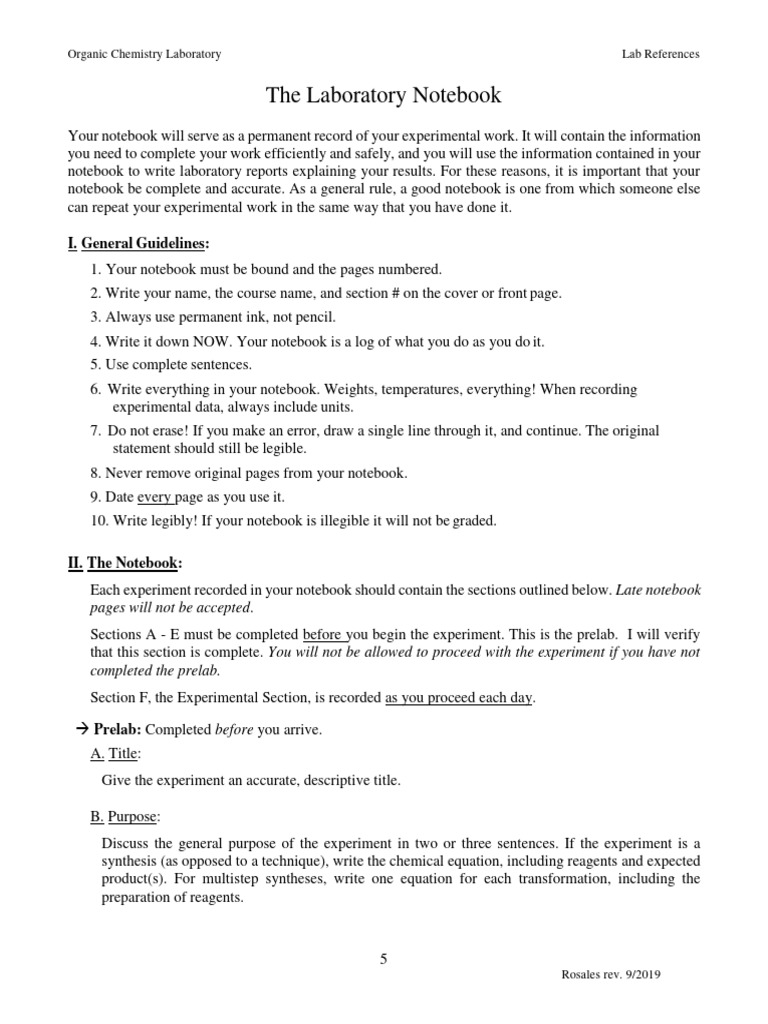 Organic Chemistry Laboratory

Lab References

The Laboratory Notebook

Your notebook will serve as a permanent record of your experimental work. It will contain the information you need to complete your work efficiently and safely, and you will use the information contained in your notebook to write laboratory reports explaining your results. For these reasons, it is important that your notebook be complete and accurate. As a general rule, a good notebook is one from which someone else can repeat your experimental work in the same way that you have done it.

I. General Guidelines:

1. Your notebook must be bound and the pages numbered.
2. Write your name, the course name, and section # on the cover or front page.
3. Always use permanent ink, not pencil.
4. Write it down NOW. Your notebook is a log of what you do as you do it.
5. Use complete sentences.
6. Write everything in your notebook. Weights, temperatures, everything! When recording experimental data, always include units.
7. Do not erase! If you make an error, draw a single line through it, and continue. The original statement should still be legible.
8. Never remove original pages from your notebook.
9. Date every page as you use it.
10. Write legibly! If your notebook is illegible it will not be graded.

II. The Notebook:

Each experiment recorded in your notebook should contain the sections outlined below. Late notebook pages will not be accepted.

Sections A - E must be completed before you begin the experiment. This is the prelab. I will verify that this section is complete. You will not be allowed to proceed with the experiment if you have not completed the prelab.

Section F, the Experimental Section, is recorded as you proceed each day.

→ Prelab: Completed before you arrive.

A. Title:

Give the experiment an accurate, descriptive title.

B. Purpose:

Discuss the general purpose of the experiment in two or three sentences. If the experiment is a synthesis (as opposed to a technique), write the chemical equation, including reagents and expected product(s). For multistep syntheses, write one equation for each transformation, including the preparation of reagents.

5

Rosales rev. 9/2019